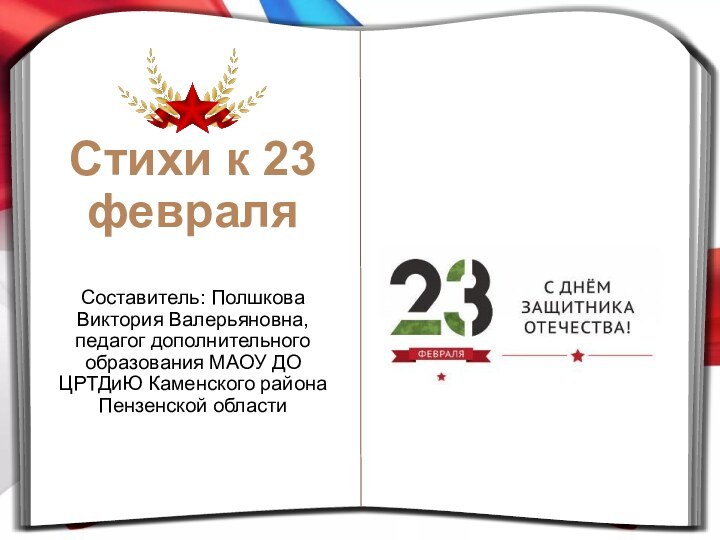 Стихи к 23 февраля

Составитель: Полшкова Виктория Валерьяновна, педагог дополнительного образования МАОУ ДО ЦРТДиЮ Каменского района Пензенской области

23
ФЕВРАЛЯ

С ДНЁМ ЗАЩИТНИКА ОТЕЧЕСТВА!